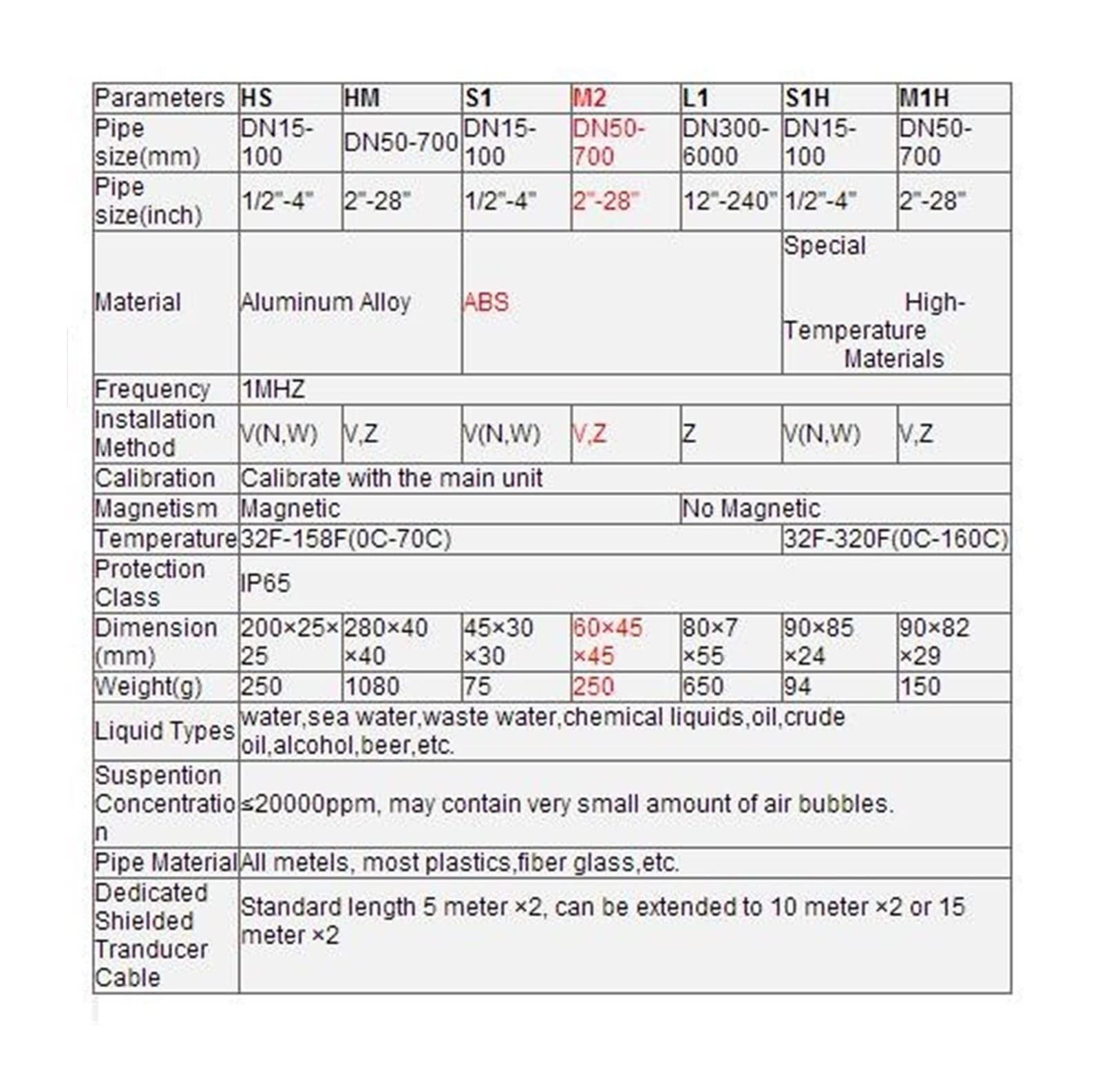 | Parameters | HS | HM | S1 | M2 | L1 | S1H | M1H |
|---|---|---|---|---|---|---|---|
| Pipe size(mm) | DN15-100 | DN50-700 | DN15-100 | DN50-700 | DN300-6000 | DN15-100 | DN50-700 |
| Pipe size(inch) | 1/2"-4" | 2"-28" | 1/2"-4" | 2"-28" | 12"-240" | 1/2"-4" | 2"-28" |
| Material | Aluminum Alloy | | ABS | | | Special High-Temperature Materials | |
| Frequency | 1MHZ | | | | | | |
| Installation Method | V(N,W) | V,Z | V(N,W) | V,Z | Z | V(N,W) | V,Z |
| Calibration | Calibrate with the main unit | | | | | | |
| Magnetism | Magnetic | | | | No Magnetic | | |
| Temperature | 32F-158F(0C-70C) | | | | | 32F-320F(0C-160C) | |
| Protection Class | IP65 | | | | | | |
| Dimension (mm) | 200×25×25 | 280×40×40 | 45×30×30 | 60×45×45 | 80×7×55 | 90×85×24 | 90×82×29 |
| Weight(g) | 250 | 1080 | 75 | 250 | 650 | 94 | 150 |
| Liquid Types | water,sea water,waste water,chemical liquids,oil,crude oil,alcohol,beer,etc. | | | | | | |
| Suspention Concentration | ≤20000ppm, may contain very small amount of air bubbles. | | | | | | |
| Pipe Material | All metels, most plastics,fiber glass,etc. | | | | | | |
| Dedicated Shielded Tranducer Cable | Standard length 5 meter ×2, can be extended to 10 meter ×2 or 15 meter ×2 | | | | | | |